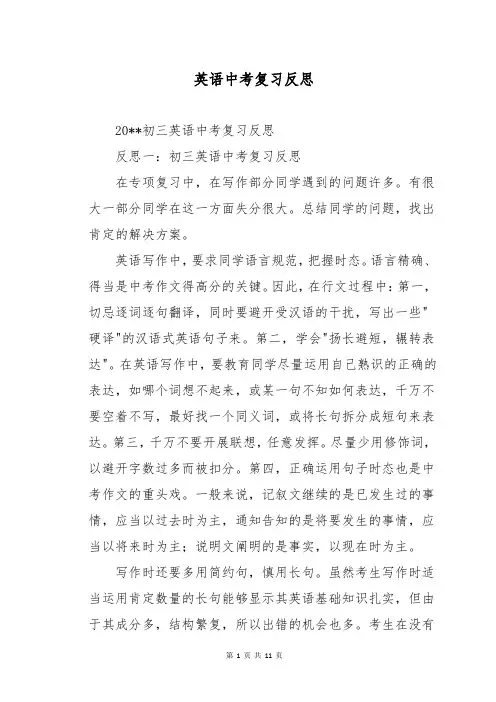 英语中考复习反思

20**初三英语中考复习反思

反思一：初三英语中考复习反思

在专项复习中，在写作部分同学遇到的问题许多。有很大一部分同学在这一方面失分很大。总结同学的问题，找出肯定的解决方案。

英语写作中，要求同学语言规范，把握时态。语言精确、得当是中考作文得高分的关键。因此，在行文过程中：第一，切忌逐词逐句翻译，同时要避开受汉语的干扰，写出一些"硬译"的汉语式英语句子来。第二，学会"扬长避短，辗转表达"。在英语写作中，要教育同学尽量运用自己熟识的正确的表达，如哪个词想不起来，或某一句不知如何表达，千万不要空着不写，最好找一个同义词，或将长句拆分成短句来表达。第三，千万不要开展联想，任意发挥。尽量少用修饰词，以避开字数过多而被扣分。第四，正确运用句子时态也是中考作文的重头戏。一般来说，记叙文继续的是已发生过的事情，应当以过去时为主，通知告知的是将要发生的事情，应当以将来时为主；说明文阐明的是事实，以现在时为主。

写作时还要多用简约句，慎用长句。虽然考生写作时适当运用肯定数量的长句能够显示其英语基础知识扎实，但由于其成分多，结构繁复，所以出错的机会也多。考生在没有

第 1 页 共 11 页